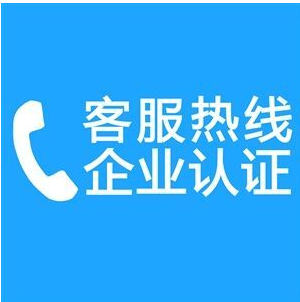 客服热线
企业认证